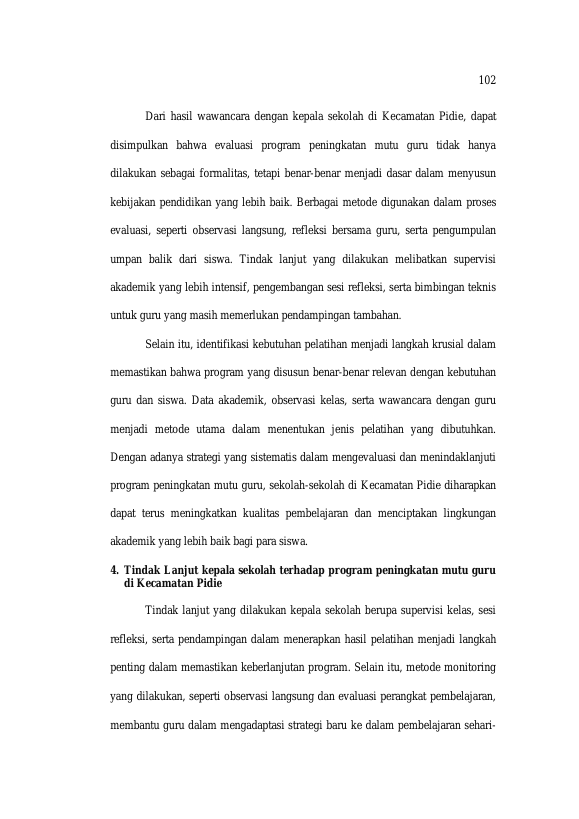 102

Dari hasil wawancara dengan kepala sekolah di Kecamatan Pidie, dapat disimpulkan bahwa evaluasi program peningkatan mutu guru tidak hanya dilakukan sebagai formalitas, tetapi benar-benar menjadi dasar dalam menyusun kebijakan pendidikan yang lebih baik. Berbagai metode digunakan dalam proses evaluasi, seperti observasi langsung, refleksi bersama guru, serta pengumpulan umpan balik dari siswa. Tindak lanjut yang dilakukan melibatkan supervisi akademik yang lebih intensif, pengembangan sesi refleksi, serta bimbingan teknis untuk guru yang masih memerlukan pendampingan tambahan.

Selain itu, identifikasi kebutuhan pelatihan menjadi langkah krusial dalam memastikan bahwa program yang disusun benar-benar relevan dengan kebutuhan guru dan siswa. Data akademik, observasi kelas, serta wawancara dengan guru menjadi metode utama dalam menentukan jenis pelatihan yang dibutuhkan. Dengan adanya strategi yang sistematis dalam mengevaluasi dan menindaklanjuti program peningkatan mutu guru, sekolah-sekolah di Kecamatan Pidie diharapkan dapat terus meningkatkan kualitas pembelajaran dan menciptakan lingkungan akademik yang lebih baik bagi para siswa.

4. Tindak Lanjut kepala sekolah terhadap program peningkatan mutu guru di Kecamatan Pidie

Tindak lanjut yang dilakukan kepala sekolah berupa supervisi kelas, sesi refleksi, serta pendampingan dalam menerapkan hasil pelatihan menjadi langkah penting dalam memastikan keberlanjutan program. Selain itu, metode monitoring yang dilakukan, seperti observasi langsung dan evaluasi perangkat pembelajaran, membantu guru dalam mengadaptasi strategi baru ke dalam pembelajaran sehari-